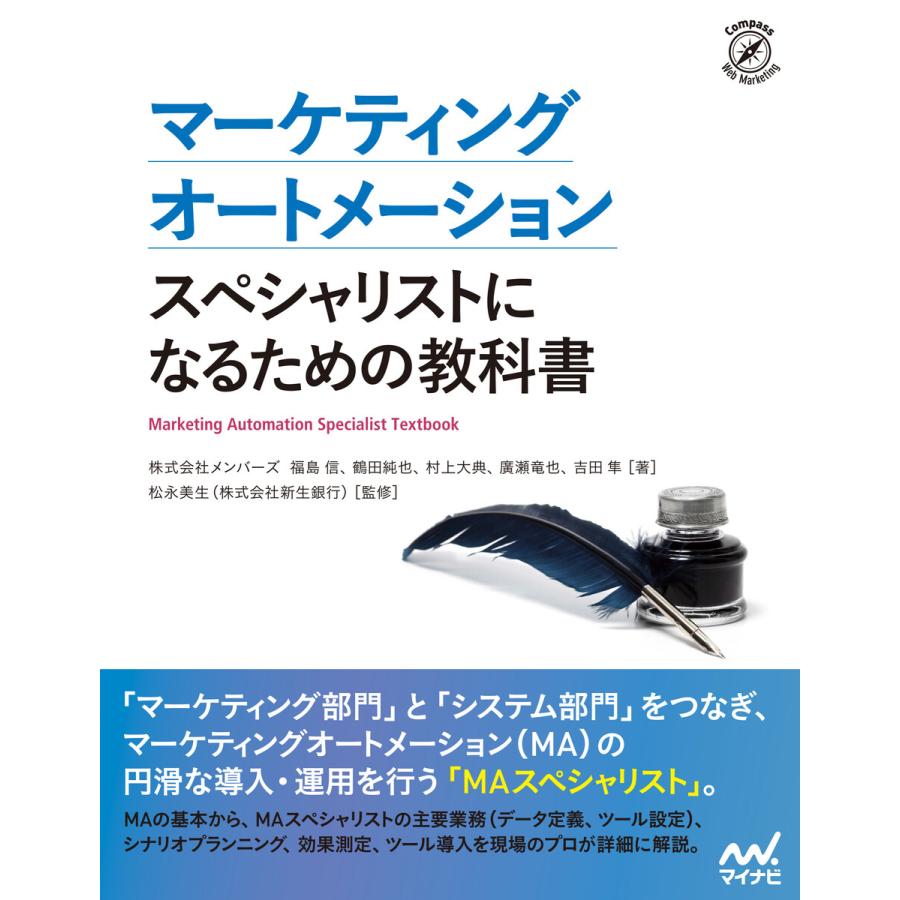 Compass
Web Marketing

マーケティング
オートメーション
スペシャリストに
なるための教科書

Marketing Automation Specialist Textbook

株式会社メンバーズ 福島 信、鶴田純也、村上大典、廣瀬竜也、吉田 隼［著］
松永美生（株式会社新生銀行）［監修］

「マーケティング部門」と「システム部門」をつなぎ、
マーケティングオートメーション（MA）の
円滑な導入・運用を行う「MAスペシャリスト」。

MAの基本から、MAスペシャリストの主要業務（データ定義、ツール設定）、
シナリオプランニング、効果測定、ツール導入を現場のプロが詳細に解説。

マイナビ